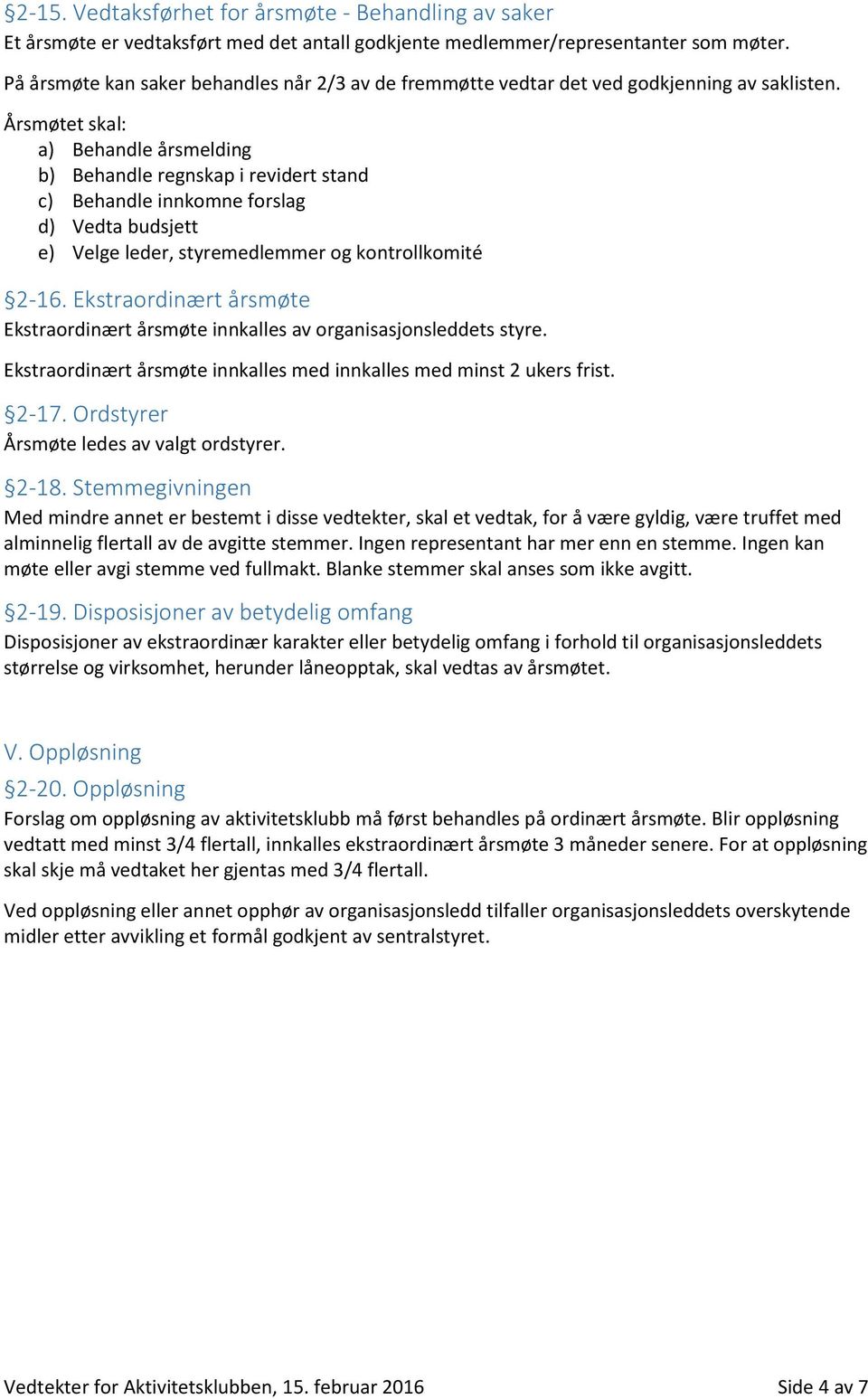 §2-15. Vedtaksførhet for årsmøte - Behandling av saker
Et årsmøte er vedtaksført med det antall godkjente medlemmer/representanter som møter.

På årsmøte kan saker behandles når 2/3 av de fremmøtte vedtar det ved godkjenning av saklisten.

Årsmøtet skal:
a) Behandle årsmelding
b) Behandle regnskap i revidert stand
c) Behandle innkomne forslag
d) Vedta budsjett
e) Velge leder, styremedlemmer og kontrollkomité

§2-16. Ekstraordinært årsmøte
Ekstraordinært årsmøte innkalles av organisasjonsleddets styre.

Ekstraordinært årsmøte innkalles med innkalles med minst 2 ukers frist.

§2-17. Ordstyrer
Årsmøte ledes av valgt ordstyrer.

§2-18. Stemmegivningen
Med mindre annet er bestemt i disse vedtekter, skal et vedtak, for å være gyldig, være truffet med alminnelig flertall av de avgitte stemmer. Ingen representant har mer enn en stemme. Ingen kan møte eller avgi stemme ved fullmakt. Blanke stemmer skal anses som ikke avgitt.

§2-19. Disposisjoner av betydelig omfang
Disposisjoner av ekstraordinær karakter eller betydelig omfang i forhold til organisasjonsleddets størrelse og virksomhet, herunder låneopptak, skal vedtas av årsmøtet.

V. Oppløsning
§2-20. Oppløsning
Forslag om oppløsning av aktivitetsklubb må først behandles på ordinært årsmøte. Blir oppløsning vedtatt med minst 3/4 flertall, innkalles ekstraordinært årsmøte 3 måneder senere. For at oppløsning skal skje må vedtaket her gjentas med 3/4 flertall.

Ved oppløsning eller annet opphør av organisasjonsledd tilfaller organisasjonsleddets overskytende midler etter avvikling et formål godkjent av sentralstyret.

Vedtekter for Aktivitetsklubben, 15. februar 2016 Side 4 av 7